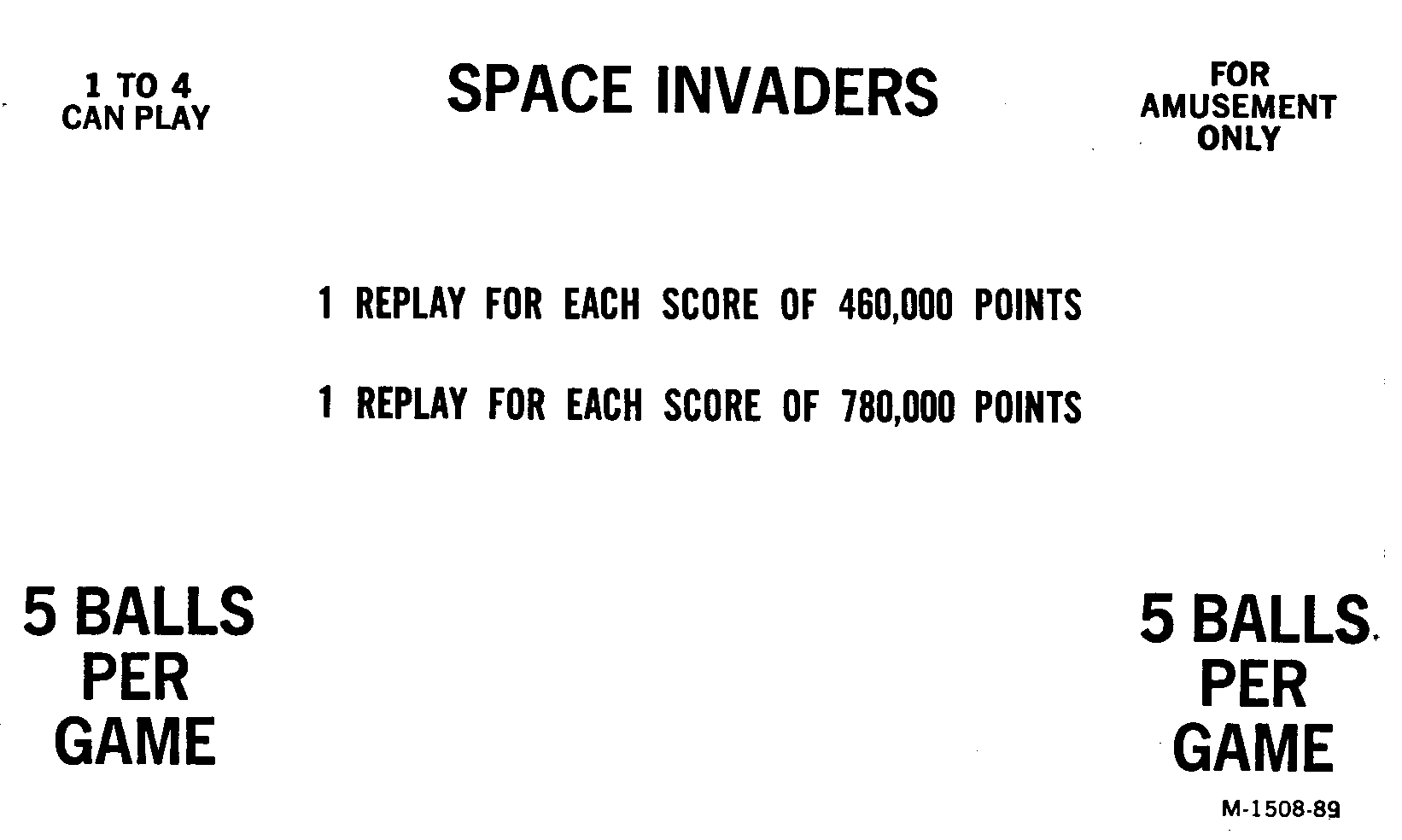 1 TO 4
CAN PLAY

SPACE INVADERS

FOR
AMUSEMENT
ONLY

1 REPLAY FOR EACH SCORE OF 460,000 POINTS

1 REPLAY FOR EACH SCORE OF 780,000 POINTS

5 BALLS
PER
GAME

5 BALLS
PER
GAME

M-1508-89